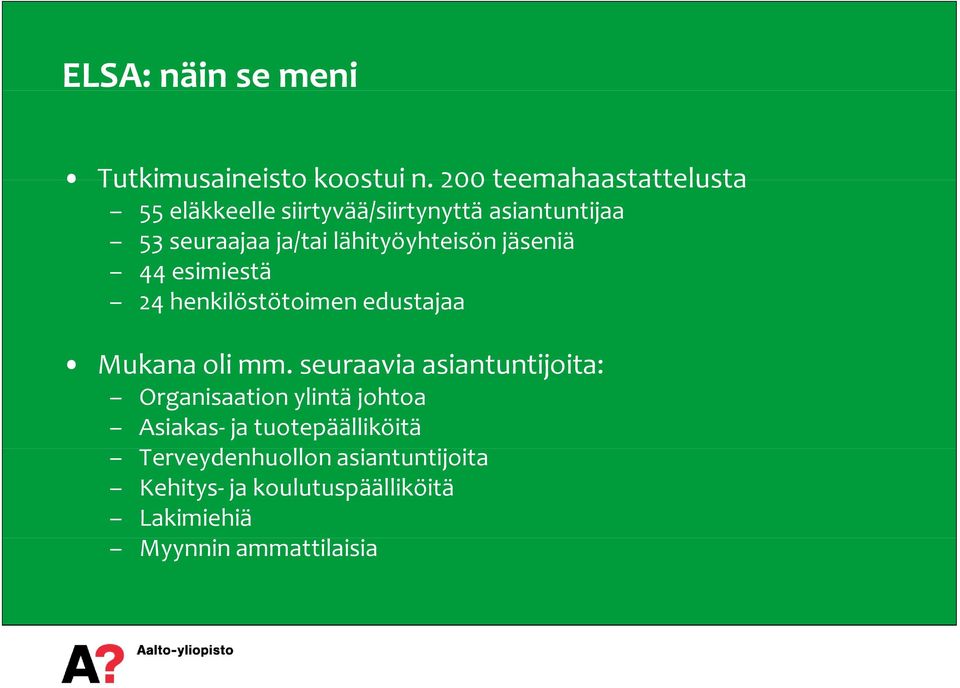 ELSA: näin se meni

• Tutkimusaineisto koostui n. 200 teemahaastattelusta
– 55 eläkkeelle siirtyvää/siirtynyttä asiantuntijaa
– 53 seuraajaa ja/tai lähityöyhteisön jäseniä
– 44 esimiestä
– 24 henkilöstötoimen edustajaa

• Mukana oli mm. seuraavia asiantuntijoita:
– Organisaation ylintä johtoa
– Asiakas- ja tuotepäälliköitä
– Terveydenhuollon asiantuntijoita
– Kehitys- ja koulutuspäälliköitä
– Lakimiehiä
– Myynnin ammattilaisia

A? Aalto-yliopisto